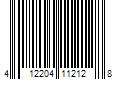 4 12204 11212 8